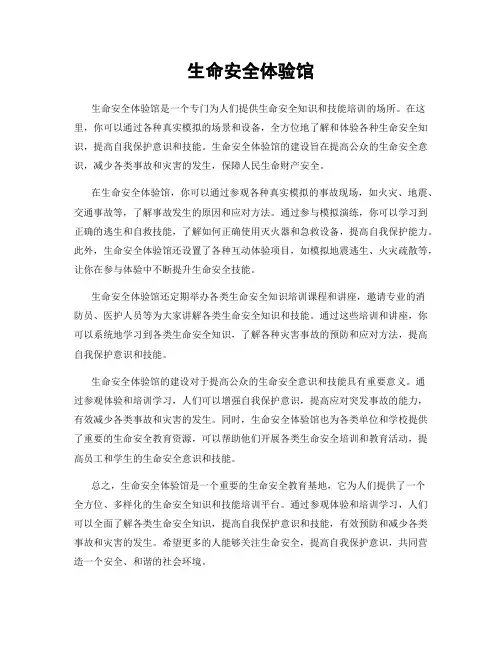 生命安全体验馆

生命安全体验馆是一个专门为人们提供生命安全知识和技能培训的场所。在这里，你可以通过各种真实模拟的场景和设备，全方位地了解和体验各种生命安全知识，提高自我保护意识和技能。生命安全体验馆的建设旨在提高公众的生命安全意识，减少各类事故和灾害的发生，保障人民生命财产安全。

在生命安全体验馆，你可以通过参观各种真实模拟的事故现场，如火灾、地震、交通事故等，了解事故发生的原因和应对方法。通过参与模拟演练，你可以学习到正确的逃生和自救技能，了解如何正确使用灭火器和急救设备，提高自我保护能力。此外，生命安全体验馆还设置了各种互动体验项目，如模拟地震逃生、火灾疏散等，让你在参与体验中不断提升生命安全技能。

生命安全体验馆还定期举办各类生命安全知识培训课程和讲座，邀请专业的消防员、医护人员等为大家讲解各类生命安全知识和技能。通过这些培训和讲座，你可以系统地学习到各类生命安全知识，了解各种灾害事故的预防和应对方法，提高自我保护意识和技能。

生命安全体验馆的建设对于提高公众的生命安全意识和技能具有重要意义。通过参观体验和培训学习，人们可以增强自我保护意识，提高应对突发事故的能力，有效减少各类事故和灾害的发生。同时，生命安全体验馆也为各类单位和学校提供了重要的生命安全教育资源，可以帮助他们开展各类生命安全培训和教育活动，提高员工和学生的生命安全意识和技能。

总之，生命安全体验馆是一个重要的生命安全教育基地，它为人们提供了一个全方位、多样化的生命安全知识和技能培训平台。通过参观体验和培训学习，人们可以全面了解各类生命安全知识，提高自我保护意识和技能，有效预防和减少各类事故和灾害的发生。希望更多的人能够关注生命安全，提高自我保护意识，共同营造一个安全、和谐的社会环境。